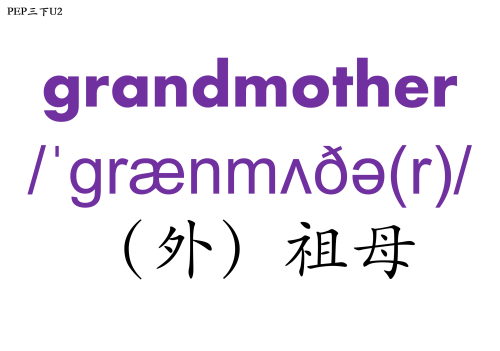 PEP三下U2

grandmother

/ˈɡrænmʌðə(r)/

（外）祖母